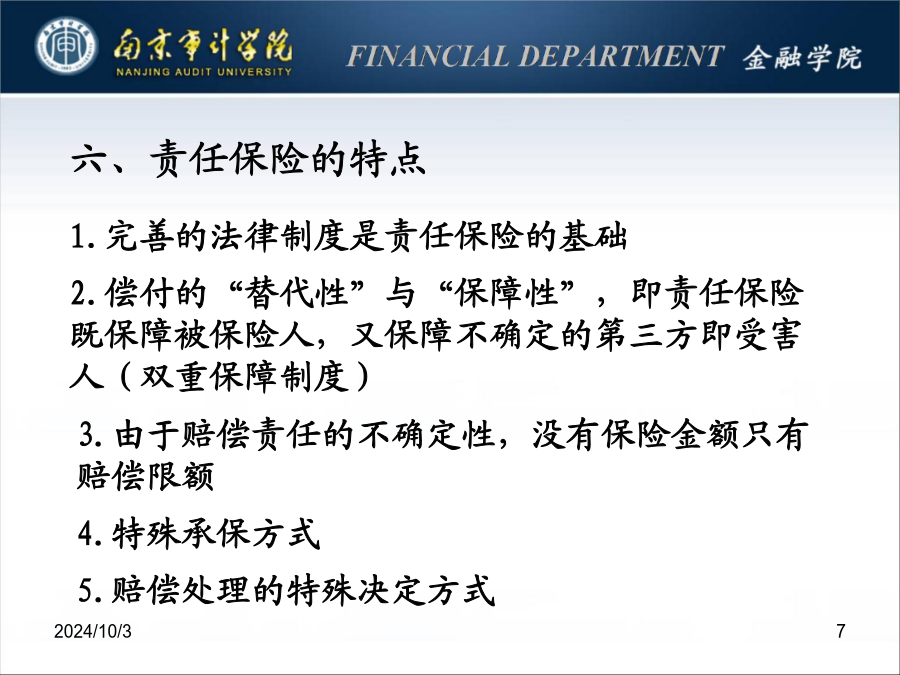 南京审计学院
NANJING AUDIT UNIVERSITY

FINANCIAL DEPARTMENT 金融学院

六、责任保险的特点

1.完善的法律制度是责任保险的基础

2.偿付的“替代性”与“保障性”，即责任保险既保障被保险人，又保障不确定的第三方即受害人（双重保障制度）

3.由于赔偿责任的不确定性，没有保险金额只有赔偿限额

4.特殊承保方式

5.赔偿处理的特殊决定方式

2024/10/3

7